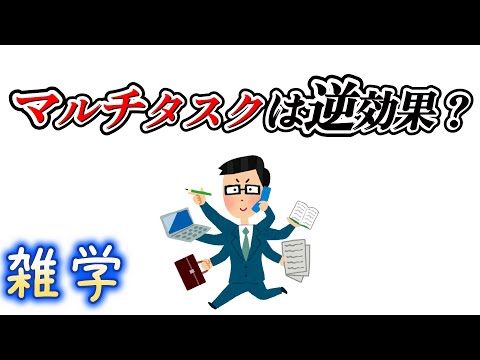 マルチタスクは逆効果？

雑学